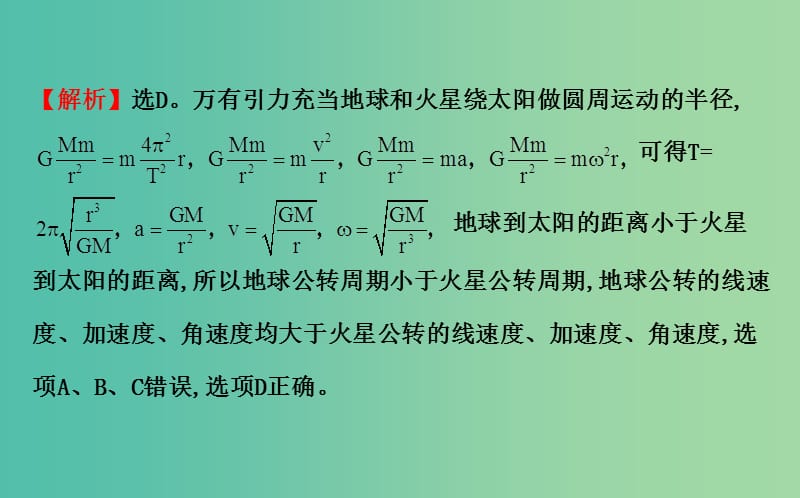 【解析】选D。万有引力充当地球和火星绕太阳做圆周运动的半径, $G\frac{Mm}{r^2}=m\frac{4\pi^2}{T^2}r$, $G\frac{Mm}{r^2}=m\frac{v^2}{r}$, $G\frac{Mm}{r^2}=ma$, $G\frac{Mm}{r^2}=m\omega^2r$, 可得T= $2\pi\sqrt{\frac{r^3}{GM}}$, $a=\frac{GM}{r^2}$, $v=\sqrt{\frac{GM}{r}}$, $\omega=\sqrt{\frac{GM}{r^3}}$, 地球到太阳的距离小于火星到太阳的距离,所以地球公转周期小于火星公转周期,地球公转的线速度、加速度、角速度均大于火星公转的线速度、加速度、角速度,选项A、B、C错误,选项D正确。